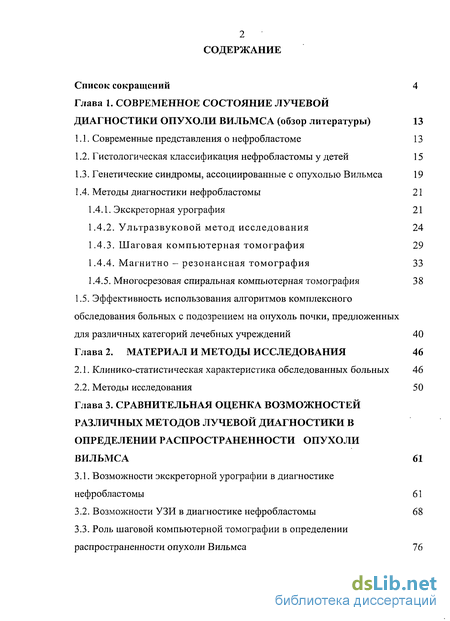 2

СОДЕРЖАНИЕ

Список сокращений 4

Глава 1. СОВРЕМЕННОЕ СОСТОЯНИЕ ЛУЧЕВОЙ ДИАГНОСТИКИ ОПУХОЛИ ВИЛЬМСА (обзор литературы) 13

1.1. Современные представления о нефробластоме 13

1.2. Гистологическая классификация нефробластомы у детей 15

1.3. Генетические синдромы, ассоциированные с опухолью Вильмса 19

1.4. Методы диагностики нефробластомы 21

1.4.1. Экскреторная урография 21

1.4.2. Ультразвуковой метод исследования 24

1.4.3. Шаговая компьютерная томография 29

1.4.4. Магнитно – резонансная томография 33

1.4.5. Многосрезовая спиральная компьютерная томография 38

1.5. Эффективность использования алгоритмов комплексного обследования больных с подозрением на опухоль почки, предложенных для различных категорий лечебных учреждений 40

Глава 2. МАТЕРИАЛ И МЕТОДЫ ИССЛЕДОВАНИЯ 46

2.1. Клинико-статистическая характеристика обследованных больных 46

2.2. Методы исследования 50

Глава 3. СРАВНИТЕЛЬНАЯ ОЦЕНКА ВОЗМОЖНОСТЕЙ РАЗЛИЧНЫХ МЕТОДОВ ЛУЧЕВОЙ ДИАГНОСТИКИ В ОПРЕДЕЛЕНИИ РАСПРОСТРАНЕННОСТИ ОПУХОЛИ ВИЛЬМСА 61

3.1. Возможности экскреторной урографии в диагностике нефробластомы 61

3.2. Возможности УЗИ в диагностике нефробластомы 68

3.3. Роль шаговой компьютерной томографии в определении распространенности опухоли Вильмса 76

dsLib.net
библиотека диссертаций